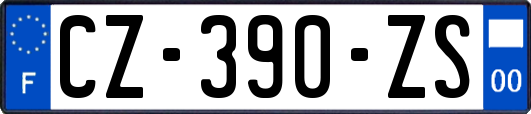 F
CZ-390-ZS
00